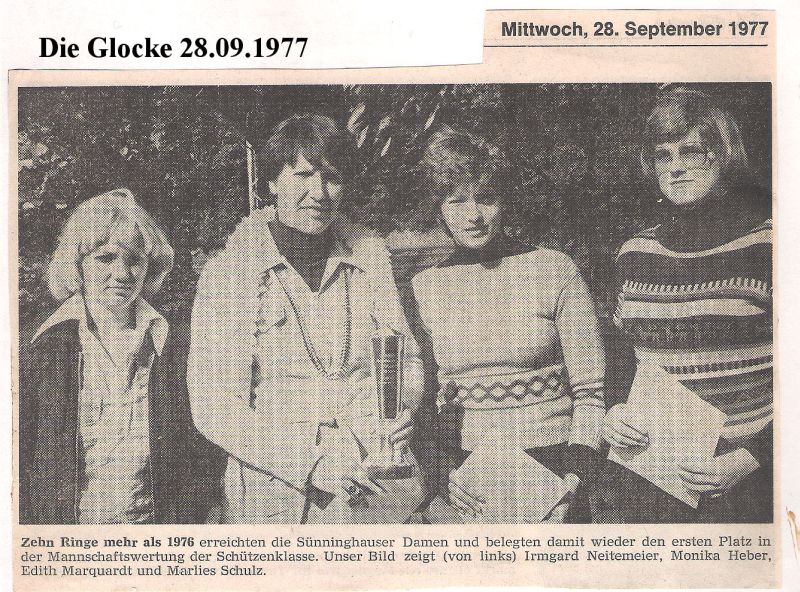 Die Glocke 28.09.1977

Mittwoch, 28. September 1977

Zehn Ringe mehr als 1976 erreichten die Sünninghauser Damen und belegten damit wieder den ersten Platz in der Mannschaftswertung der Schützenklasse. Unser Bild zeigt (von links) Irmgard Neitemeier, Monika Heber, Edith Marquardt und Marlies Schulz.